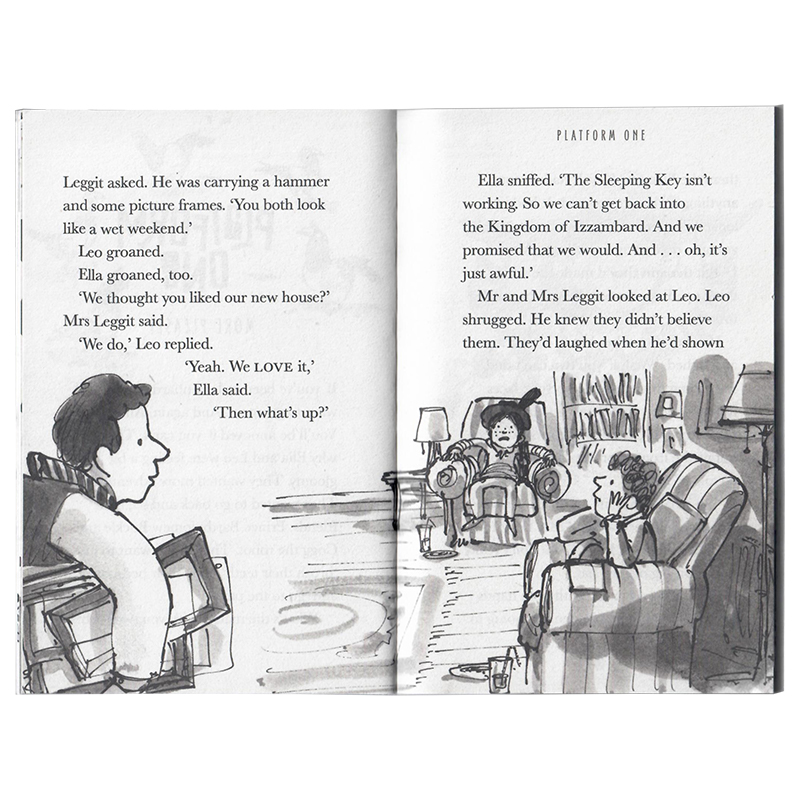 Leggit asked. He was carrying a hammer and some picture frames. 'You both look like a wet weekend.'

Leo groaned.

Ella groaned, too.

'We thought you liked our new house?' Mrs Leggit said.

'We do,' Leo replied.

'Yeah. We LOVE it,' Ella said.

'Then what's up?'

PLATFORM ONE

Ella sniffed. 'The Sleeping Key isn't working. So we can't get back into the Kingdom of Izzambard. And we promised that we would. And . . . oh, it's just awful.'

Mr and Mrs Leggit looked at Leo. Leo shrugged. He knew they didn't believe them. They'd laughed when he'd shown